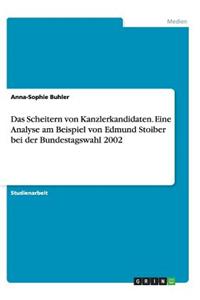 Medien

Anna-Sophie Buhler

Das Scheitern von Kanzlerkandidaten. Eine Analyse am Beispiel von Edmund Stoiber bei der Bundestagswahl 2002

Studienarbeit

GRIN